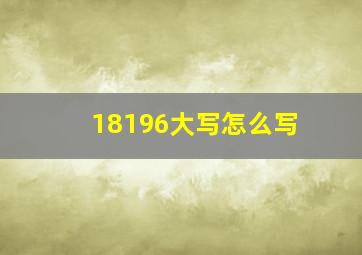 18196大写怎么写